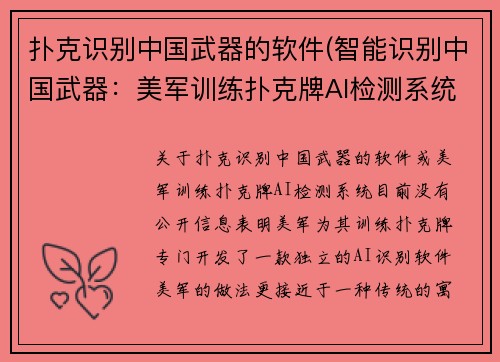 扑克识别中国武器的软件(智能识别中国武器：美军训练扑克牌AI检测系统

关于扑克识别中国武器的软件或美军训练扑克牌AI检测系统目前没有公开信息表明美军为其训练扑克牌专门开发了一款独立的AI识别软件美军的做法更接近于一种传统的寓